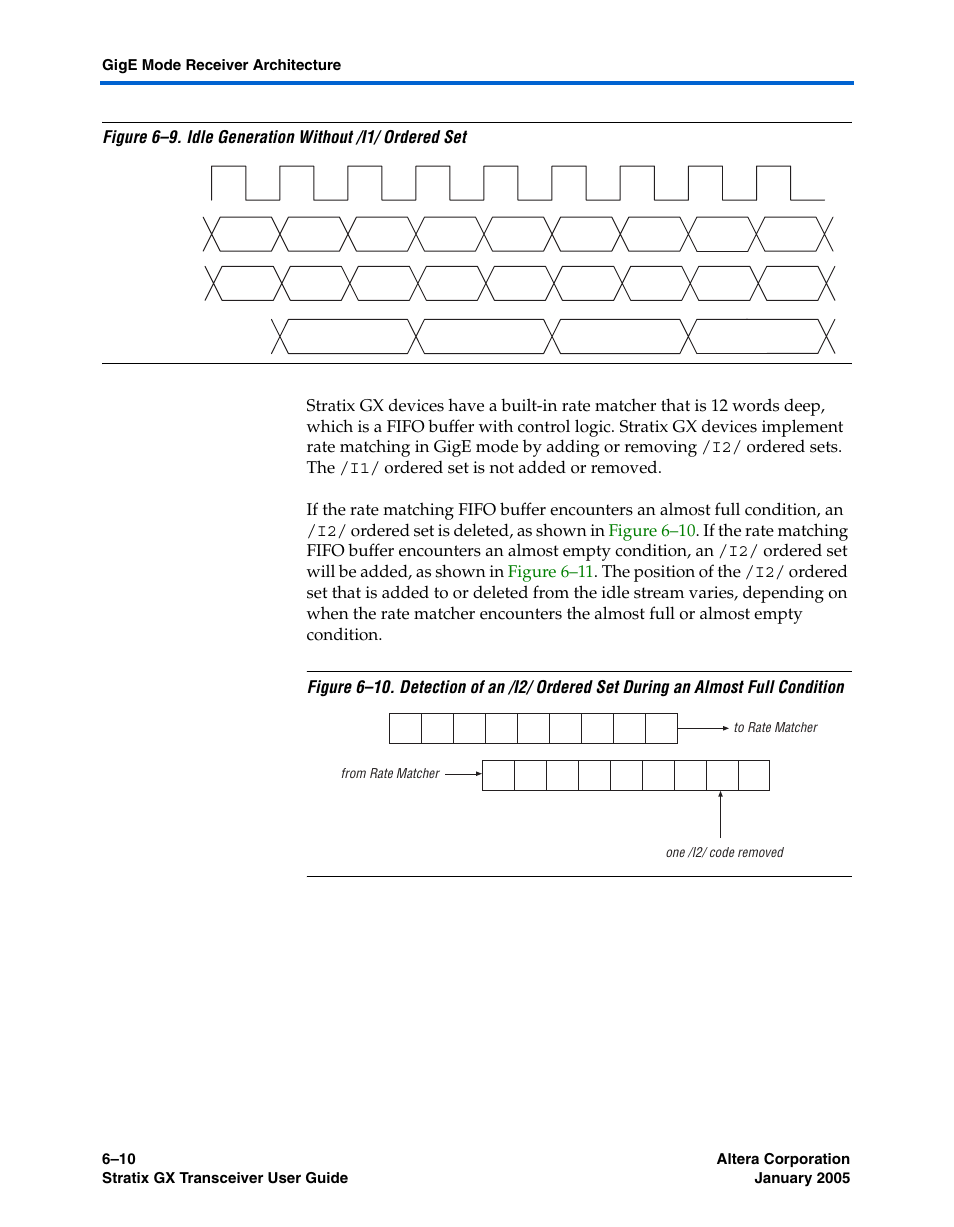 GigE Mode Receiver Architecture

Figure 6–9. Idle Generation Without /I1/ Ordered Set

Stratix GX devices have a built-in rate matcher that is 12 words deep, which is a FIFO buffer with control logic. Stratix GX devices implement rate matching in GigE mode by adding or removing /I2/ ordered sets. The /I1/ ordered set is not added or removed.

If the rate matching FIFO buffer encounters an almost full condition, an /I2/ ordered set is deleted, as shown in Figure 6–10. If the rate matching FIFO buffer encounters an almost empty condition, an /I2/ ordered set will be added, as shown in Figure 6–11. The position of the /I2/ ordered set that is added to or deleted from the idle stream varies, depending on when the rate matcher encounters the almost full or almost empty condition.

Figure 6–10. Detection of an /I2/ Ordered Set During an Almost Full Condition

to Rate Matcher

from Rate Matcher

one /I2/ code removed

6–10
Stratix GX Transceiver User Guide

Altera Corporation
January 2005